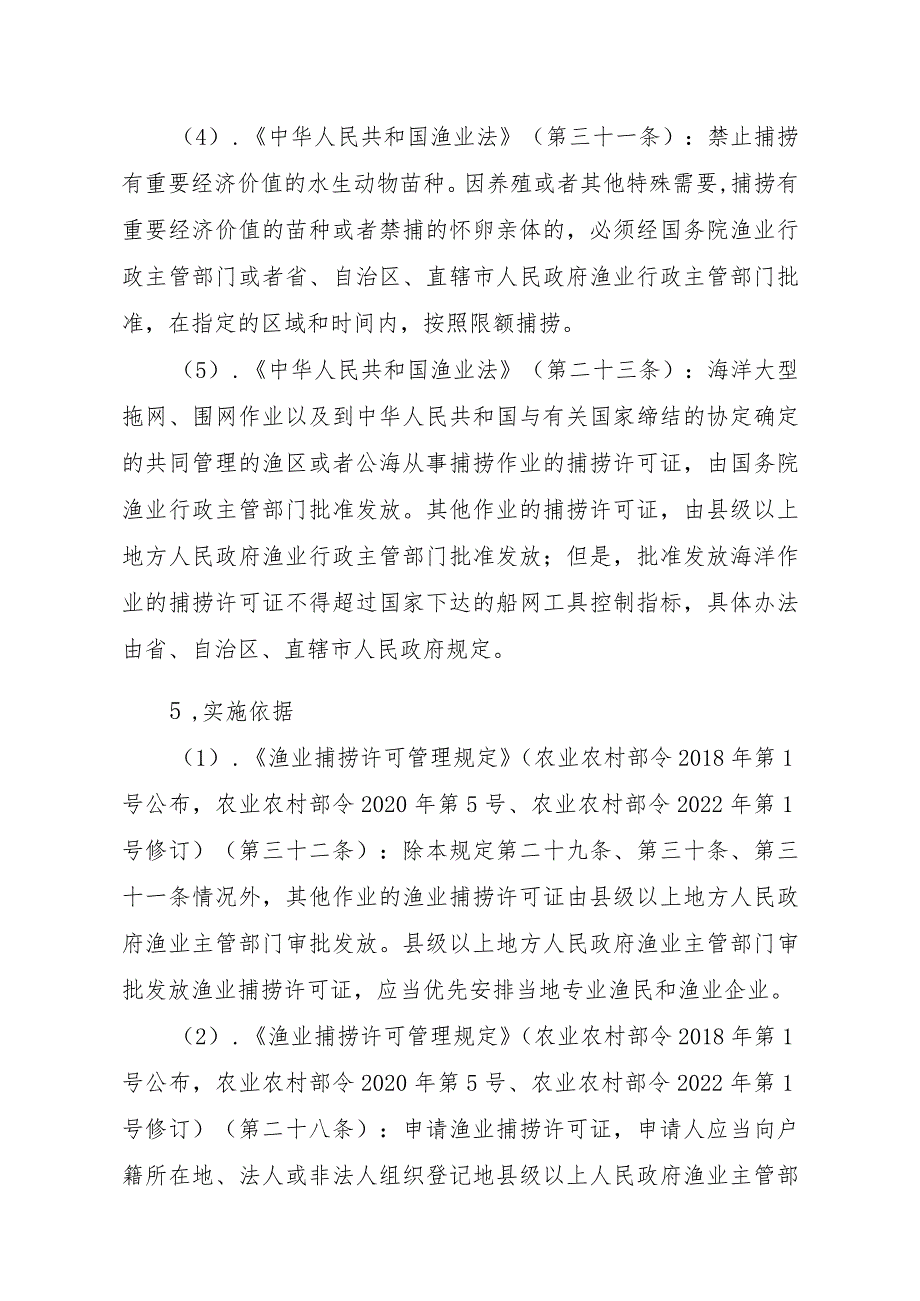 （4）.《中华人民共和国渔业法》（第三十一条）：禁止捕捞有重要经济价值的水生动物苗种。因养殖或者其他特殊需要,捕捞有重要经济价值的苗种或者禁捕的怀卵亲体的，必须经国务院渔业行政主管部门或者省、自治区、直辖市人民政府渔业行政主管部门批准，在指定的区域和时间内，按照限额捕捞。

（5）.《中华人民共和国渔业法》（第二十三条）：海洋大型拖网、围网作业以及到中华人民共和国与有关国家缔结的协定确定的共同管理的渔区或者公海从事捕捞作业的捕捞许可证，由国务院渔业行政主管部门批准发放。其他作业的捕捞许可证，由县级以上地方人民政府渔业行政主管部门批准发放；但是，批准发放海洋作业的捕捞许可证不得超过国家下达的船网工具控制指标，具体办法由省、自治区、直辖市人民政府规定。

5,实施依据

（1）.《渔业捕捞许可管理规定》(农业农村部令2018年第1号公布，农业农村部令2020年第5号、农业农村部令2022年第1号修订）（第三十二条）：除本规定第二十九条、第三十条、第三十一条情况外，其他作业的渔业捕捞许可证由县级以上地方人民政府渔业主管部门审批发放。县级以上地方人民政府渔业主管部门审批发放渔业捕捞许可证，应当优先安排当地专业渔民和渔业企业。

（2）.《渔业捕捞许可管理规定》(农业农村部令2018年第1号公布，农业农村部令2020年第5号、农业农村部令2022年第1号修订）（第二十八条）：申请渔业捕捞许可证，申请人应当向户籍所在地、法人或非法人组织登记地县级以上人民政府渔业主管部